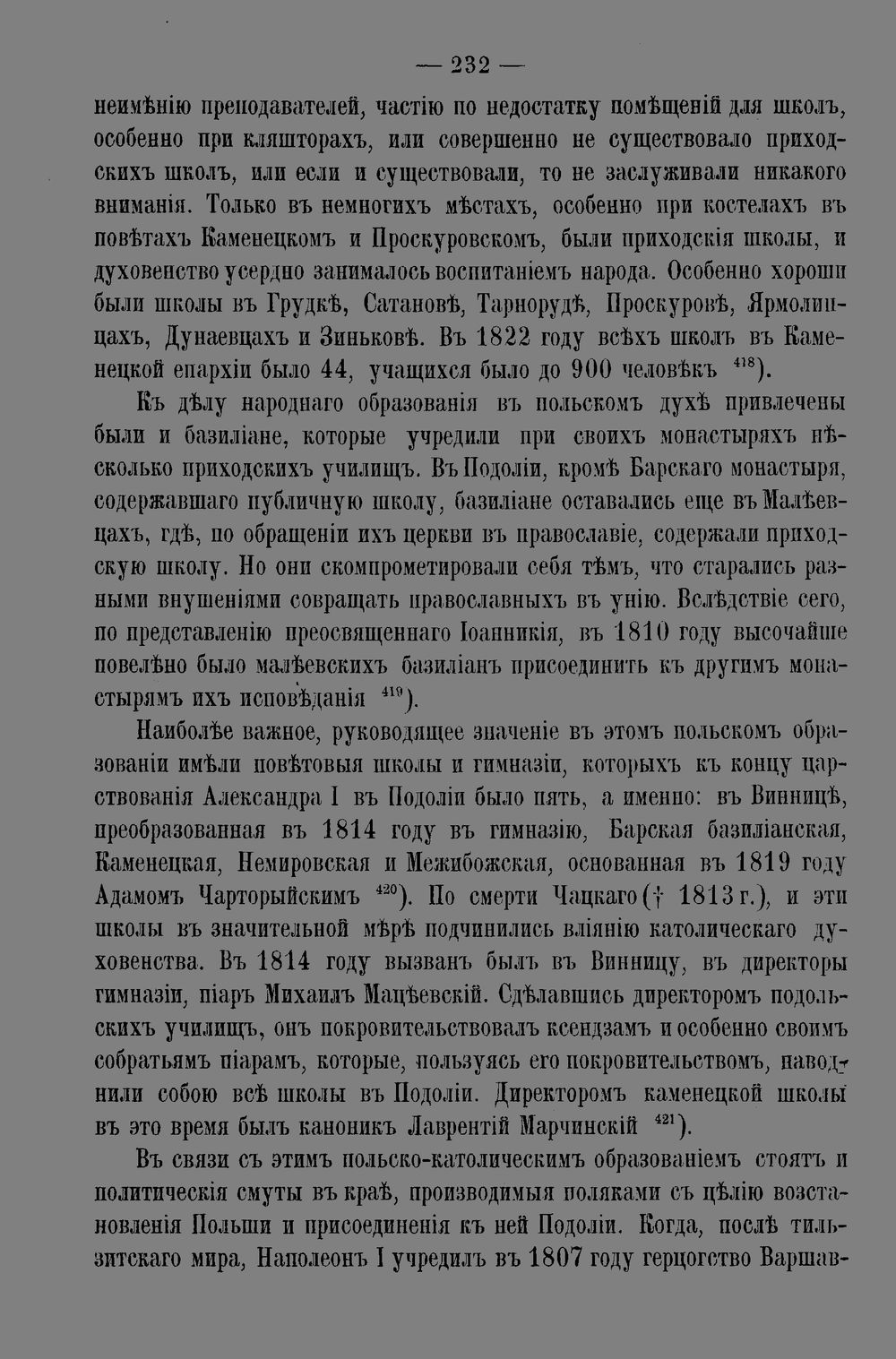 — 232 —

неимѣнію преподавателей, частію по недостатку помѣщеній для школъ, особенно при кляшторахъ, или совершенно не существовало приходскихъ школъ, или если и существовали, то не заслуживали никакого вниманія. Только въ немногихъ мѣстахъ, особенно при костелахъ въ повѣтахъ Каменецкомъ и Проскуровскомъ, были приходскія школы, и духовенство усердно занималось воспитаніемъ народа. Особенно хороши были школы въ Грудкѣ, Сатановѣ, Тарнорудѣ, Проскуровѣ, Ярмолинцахъ, Дунаевцахъ и Зиньковѣ. Въ 1822 году всѣхъ школъ въ Каменецкой епархіи было 44, учащихся было до 900 человѣкъ $^{418}$).

Къ дѣлу народнаго образованія въ польскомъ духѣ привлечены были и базиліане, которые учредили при своихъ монастыряхъ нѣсколько приходскихъ училищъ. Въ Подоліи, кромѣ Барскаго монастыря, содержавшаго публичную школу, базиліане оставались еще въ Малѣевцахъ, гдѣ, по обращеніи ихъ церкви въ православіе, содержали приходскую школу. Но они скомпрометировали себя тѣмъ, что старались разными внушеніями совращать православныхъ въ унію. Вслѣдствіе сего, по представленію преосвященнаго Іоанникія, въ 1810 году высочайше повелѣно было малѣевскихъ базиліанъ присоединить къ другимъ монастырямъ ихъ исповѣданія $^{419}$).

Наиболѣе важное, руководящее значеніе въ этомъ польскомъ образованіи имѣли повѣтовыя школы и гимназіи, которыхъ къ концу царствованія Александра I въ Подоліи было пять, а именно: въ Винницѣ, преобразованная въ 1814 году въ гимназію, Барская базиліанская, Каменецкая, Немировская и Межибожская, основанная въ 1819 году Адамомъ Чарторыйскимъ $^{420}$). По смерти Чацкаго († 1813 г.), и эти школы въ значительной мѣрѣ подчинились вліянію католическаго духовенства. Въ 1814 году вызванъ былъ въ Винницу, въ директоры гимназіи, піаръ Михаилъ Мацѣевскій. Сдѣлавшись директоромъ подольскихъ училищъ, онъ покровительствовалъ ксендзамъ и особенно своимъ собратьямъ піарамъ, которые, пользуясь его покровительствомъ, наводнили собою всѣ школы въ Подоліи. Директоромъ каменецкой школы въ это время былъ каноникъ Лаврентій Марчинскій $^{421}$).

Въ связи съ этимъ польско-католическимъ образованіемъ стоятъ и политическія смуты въ краѣ, производимыя поляками съ цѣлію возстановленія Польши и присоединенія къ ней Подоліи. Когда, послѣ тильзитскаго мира, Наполеонъ I учредилъ въ 1807 году герцогство Варшав-